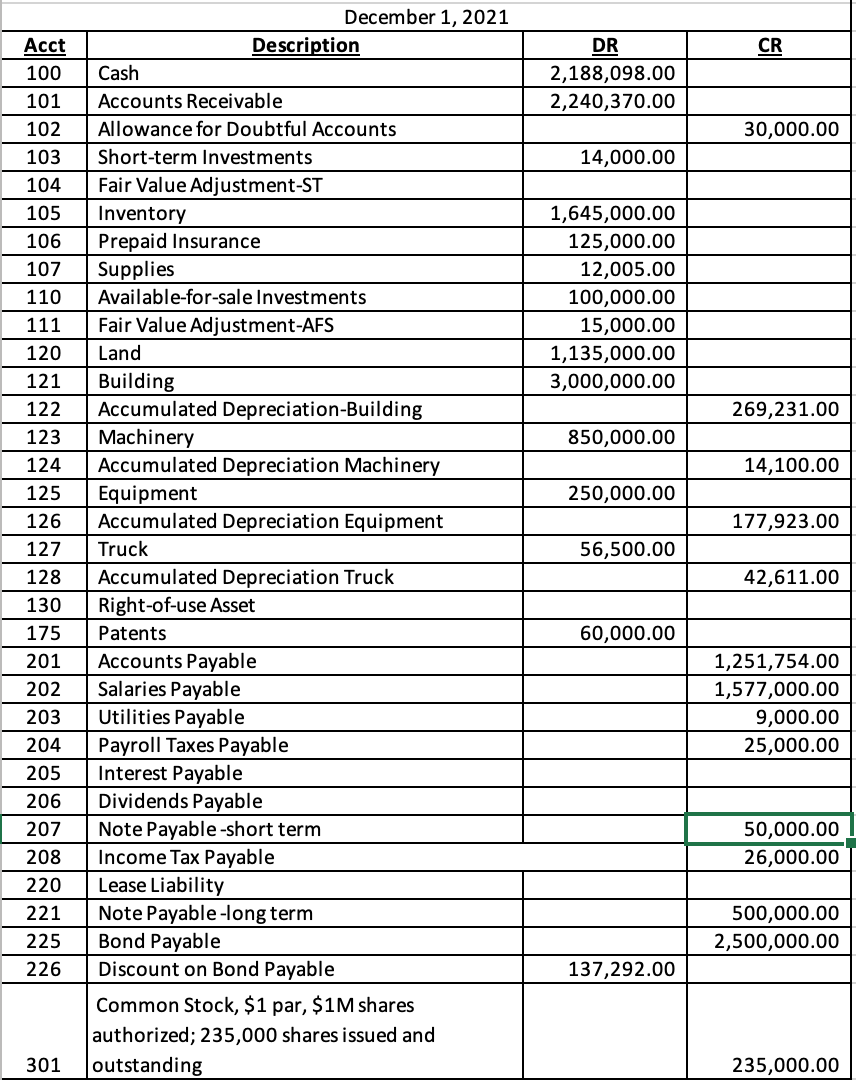 December 1, 2021

| Acct | Description | DR | CR |
|---|---|---|---|
| 100 | Cash | 2,188,098.00 | |
| 101 | Accounts Receivable | 2,240,370.00 | |
| 102 | Allowance for Doubtful Accounts | | 30,000.00 |
| 103 | Short-term Investments | 14,000.00 | |
| 104 | Fair Value Adjustment-ST | | |
| 105 | Inventory | 1,645,000.00 | |
| 106 | Prepaid Insurance | 125,000.00 | |
| 107 | Supplies | 12,005.00 | |
| 110 | Available-for-sale Investments | 100,000.00 | |
| 111 | Fair Value Adjustment-AFS | 15,000.00 | |
| 120 | Land | 1,135,000.00 | |
| 121 | Building | 3,000,000.00 | |
| 122 | Accumulated Depreciation-Building | | 269,231.00 |
| 123 | Machinery | 850,000.00 | |
| 124 | Accumulated Depreciation Machinery | | 14,100.00 |
| 125 | Equipment | 250,000.00 | |
| 126 | Accumulated Depreciation Equipment | | 177,923.00 |
| 127 | Truck | 56,500.00 | |
| 128 | Accumulated Depreciation Truck | | 42,611.00 |
| 130 | Right-of-use Asset | | |
| 175 | Patents | 60,000.00 | |
| 201 | Accounts Payable | | 1,251,754.00 |
| 202 | Salaries Payable | | 1,577,000.00 |
| 203 | Utilities Payable | | 9,000.00 |
| 204 | Payroll Taxes Payable | | 25,000.00 |
| 205 | Interest Payable | | |
| 206 | Dividends Payable | | |
| 207 | Note Payable -short term | | 50,000.00 |
| 208 | Income Tax Payable | | 26,000.00 |
| 220 | Lease Liability | | |
| 221 | Note Payable -long term | | 500,000.00 |
| 225 | Bond Payable | | 2,500,000.00 |
| 226 | Discount on Bond Payable | 137,292.00 | |
| 301 | Common Stock, $1 par, $1M shares authorized; 235,000 shares issued and outstanding | | 235,000.00 |